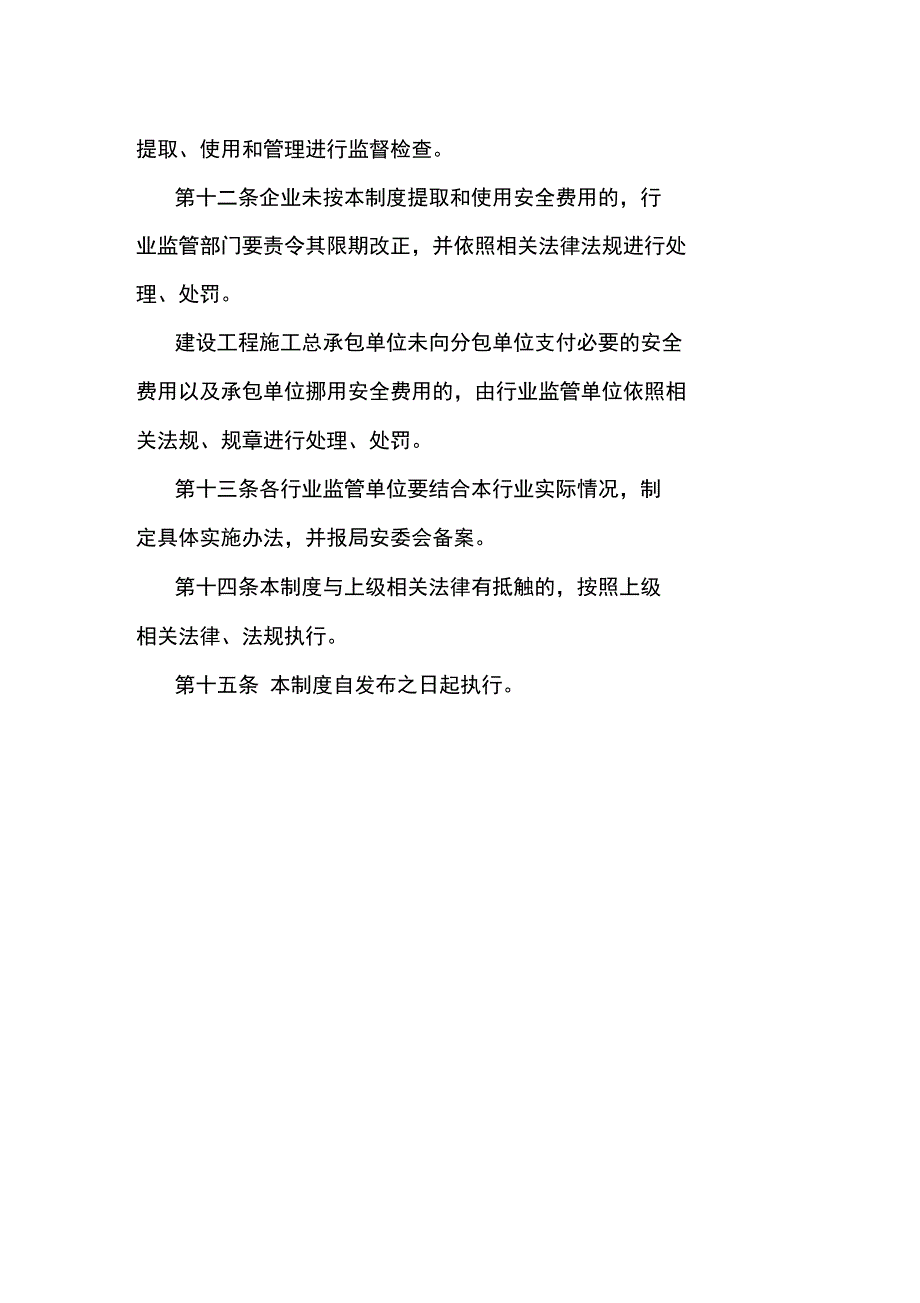 提取、使用和管理进行监督检查。

第十二条企业未按本制度提取和使用安全费用的，行业监管部门要责令其限期改正，并依照相关法律法规进行处理、处罚。

建设工程施工总承包单位未向分包单位支付必要的安全费用以及承包单位挪用安全费用的，由行业监管单位依照相关法规、规章进行处理、处罚。

第十三条各行业监管单位要结合本行业实际情况，制定具体实施办法，并报局安委会备案。

第十四条本制度与上级相关法律有抵触的，按照上级相关法律、法规执行。

第十五条 本制度自发布之日起执行。